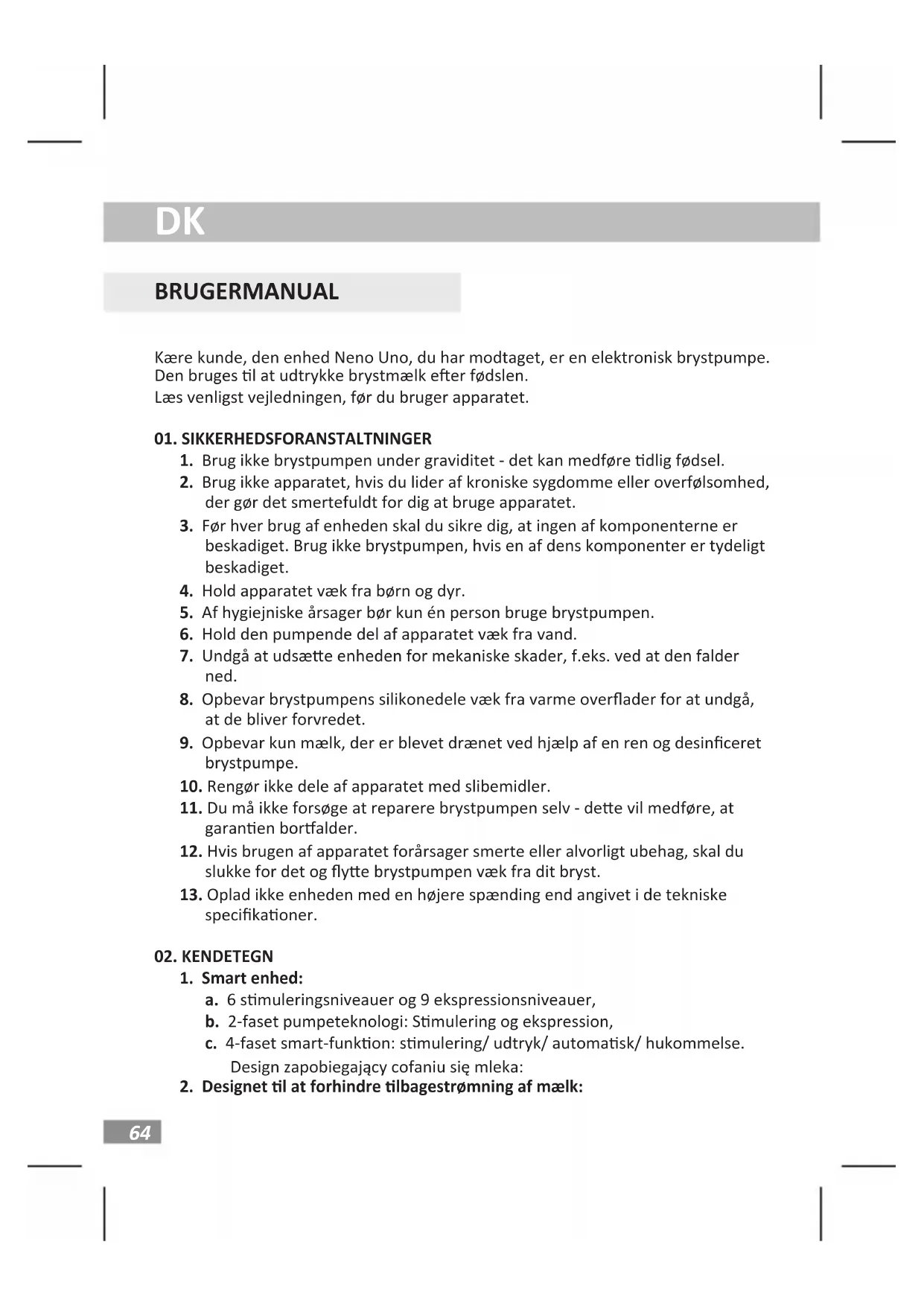 DK

BRUGERMANUAL

Kære kunde, den enhed Neno Uno, du har modtaget, er en elektronisk brystpumpe. Den bruges til at udtrykke brystmælk efter fødslen.
Læs venligst vejledningen, før du bruger apparatet.

01. SIKKERHEDSFORANSTALTNINGER
1. Brug ikke brystpumpen under graviditet - det kan medføre tidlig fødsel.
2. Brug ikke apparatet, hvis du lider af kroniske sygdomme eller overfølsomhed, der gør det smertefuldt for dig at bruge apparatet.
3. Før hver brug af enheden skal du sikre dig, at ingen af komponenterne er beskadiget. Brug ikke brystpumpen, hvis en af dens komponenter er tydeligt beskadiget.
4. Hold apparatet væk fra børn og dyr.
5. Af hygiejniske årsager bør kun én person bruge brystpumpen.
6. Hold den pumpende del af apparatet væk fra vand.
7. Undgå at udsætte enheden for mekaniske skader, f.eks. ved at den falder ned.
8. Opbevar brystpumpens silikonedele væk fra varme overflader for at undgå, at de bliver forvredet.
9. Opbevar kun mælk, der er blevet drænet ved hjælp af en ren og desinficeret brystpumpe.
10. Rengør ikke dele af apparatet med slibemidler.
11. Du må ikke forsøge at reparere brystpumpen selv - dette vil medføre, at garantien bortfalder.
12. Hvis brugen af apparatet forårsager smerte eller alvorligt ubehag, skal du slukke for det og flytte brystpumpen væk fra dit bryst.
13. Oplad ikke enheden med en højere spænding end angivet i de tekniske specifikationer.

02. KENDETEGN
1. Smart enhed:
a. 6 stimuleringsniveauer og 9 ekspressionsniveauer,
b. 2-faset pumpeteknologi: Stimulering og ekspression,
c. 4-faset smart-funktion: stimulering/ udtryk/ automatisk/ hukommelse.
Design zapobiegający cofaniu się mleka:
2. Designet til at forhindre tilbagestrømning af mælk:

64